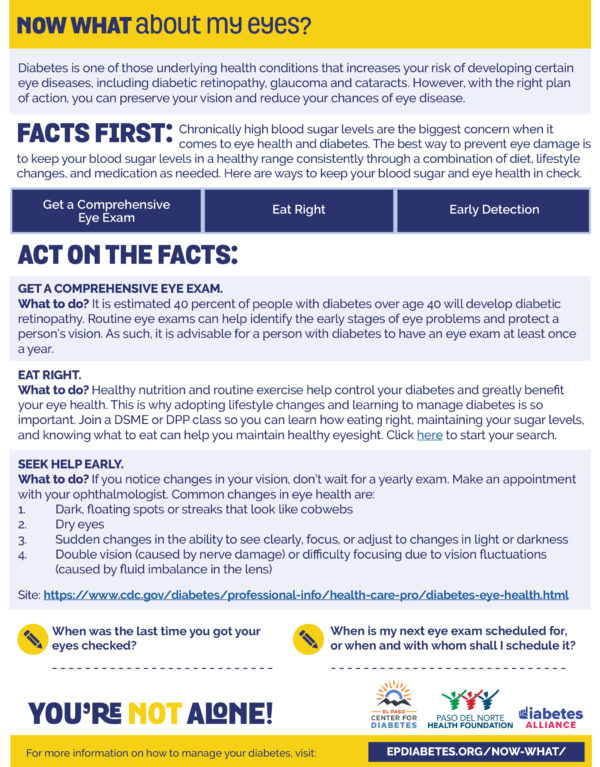 NOW WHAT about my eyes?

Diabetes is one of those underlying health conditions that increases your risk of developing certain eye diseases, including diabetic retinopathy, glaucoma and cataracts. However, with the right plan of action, you can preserve your vision and reduce your chances of eye disease.

FACTS FIRST: Chronically high blood sugar levels are the biggest concern when it comes to eye health and diabetes. The best way to prevent eye damage is to keep your blood sugar levels in a healthy range consistently through a combination of diet, lifestyle changes, and medication as needed. Here are ways to keep your blood sugar and eye health in check.

Get a Comprehensive Eye Exam

Eat Right

Early Detection

ACT ON THE FACTS:

GET A COMPREHENSIVE EYE EXAM.
What to do? It is estimated 40 percent of people with diabetes over age 40 will develop diabetic retinopathy. Routine eye exams can help identify the early stages of eye problems and protect a person's vision. As such, it is advisable for a person with diabetes to have an eye exam at least once a year.

EAT RIGHT.
What to do? Healthy nutrition and routine exercise help control your diabetes and greatly benefit your eye health. This is why adopting lifestyle changes and learning to manage diabetes is so important. Join a DSME or DPP class so you can learn how eating right, maintaining your sugar levels, and knowing what to eat can help you maintain healthy eyesight. Click here to start your search.

SEEK HELP EARLY.
What to do? If you notice changes in your vision, don't wait for a yearly exam. Make an appointment with your ophthalmologist. Common changes in eye health are:
1. Dark, floating spots or streaks that look like cobwebs
2. Dry eyes
3. Sudden changes in the ability to see clearly, focus, or adjust to changes in light or darkness
4. Double vision (caused by nerve damage) or difficulty focusing due to vision fluctuations (caused by fluid imbalance in the lens)

Site: https://www.cdc.gov/diabetes/professional-info/health-care-pro/diabetes-eye-health.html

When was the last time you got your eyes checked?
____

When is my next eye exam scheduled for, or when and with whom shall I schedule it?
____

YOU'RE NOT ALONE!

EL PASO CENTER FOR DIABETES

PASO DEL NORTE HEALTH FOUNDATION

diabetes ALLIANCE

For more information on how to manage your diabetes, visit: EPDIABETES.ORG/NOW-WHAT/